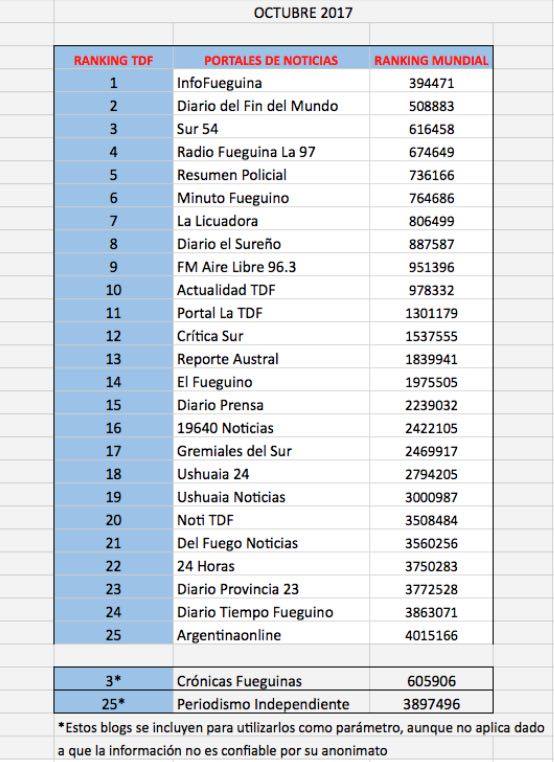 OCTUBRE 2017

| RANKING TDF | PORTALES DE NOTICIAS | RANKING MUNDIAL |
|---|---|---|
| 1 | InfoFueguina | 394471 |
| 2 | Diario del Fin del Mundo | 508883 |
| 3 | Sur 54 | 616458 |
| 4 | Radio Fueguina La 97 | 674649 |
| 5 | Resumen Policial | 736166 |
| 6 | Minuto Fueguino | 764686 |
| 7 | La Licuadora | 806499 |
| 8 | Diario el Sureño | 887587 |
| 9 | FM Aire Libre 96.3 | 951396 |
| 10 | Actualidad TDF | 978332 |
| 11 | Portal La TDF | 1301179 |
| 12 | Crítica Sur | 1537555 |
| 13 | Reporte Austral | 1839941 |
| 14 | El Fueguino | 1975505 |
| 15 | Diario Prensa | 2239032 |
| 16 | 19640 Noticias | 2422105 |
| 17 | Gremiales del Sur | 2469917 |
| 18 | Ushuaia 24 | 2794205 |
| 19 | Ushuaia Noticias | 3000987 |
| 20 | Noti TDF | 3508484 |
| 21 | Del Fuego Noticias | 3560256 |
| 22 | 24 Horas | 3750283 |
| 23 | Diario Provincia 23 | 3772528 |
| 24 | Diario Tiempo Fueguino | 3863071 |
| 25 | Argentinaonline | 4015166 |

| 3* | Crónicas Fueguinas | 605906 |
|---|---|---|
| 25* | Periodismo Independiente | 3897496 |

*Estos blogs se incluyen para utilizarlos como parámetro, aunque no aplica dado a que la información no es confiable por su anonimato